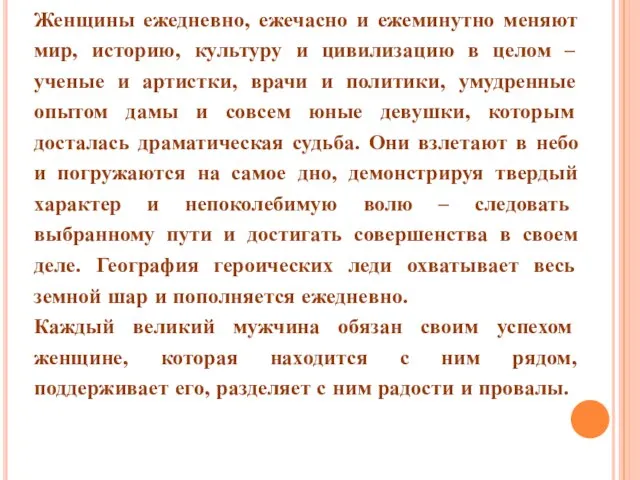 Женщины ежедневно, ежечасно и ежеминутно меняют мир, историю, культуру и цивилизацию в целом – ученые и артистки, врачи и политики, умудренные опытом дамы и совсем юные девушки, которым досталась драматическая судьба. Они взлетают в небо и погружаются на самое дно, демонстрируя твердый характер и непоколебимую волю – следовать выбранному пути и достигать совершенства в своем деле. География героических леди охватывает весь земной шар и пополняется ежедневно.

Каждый великий мужчина обязан своим успехом женщине, которая находится с ним рядом, поддерживает его, разделяет с ним радости и провалы.